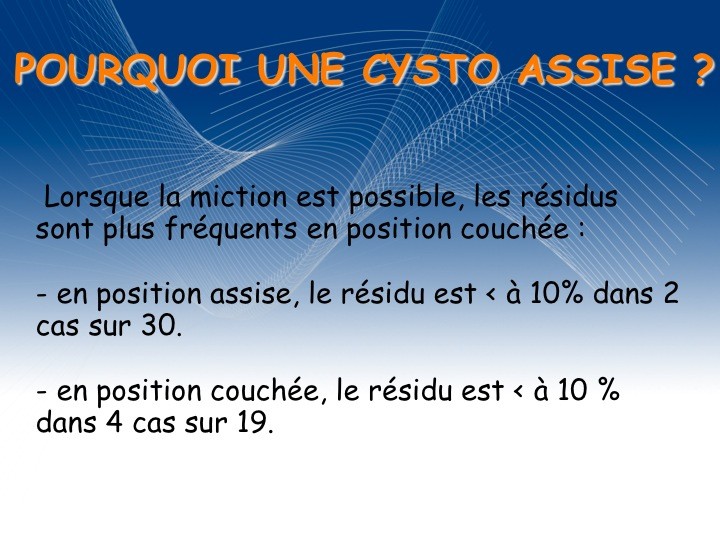 POURQUOI UNE CYSTO ASSISE ?

Lorsque la miction est possible, les résidus sont plus fréquents en position couchée :

- en position assise, le résidu est < à 10% dans 2 cas sur 30.

- en position couchée, le résidu est < à 10 % dans 4 cas sur 19.